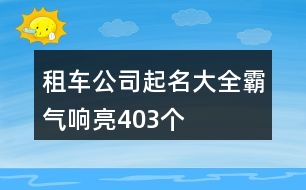 租车公司起名大全霸气响亮403个